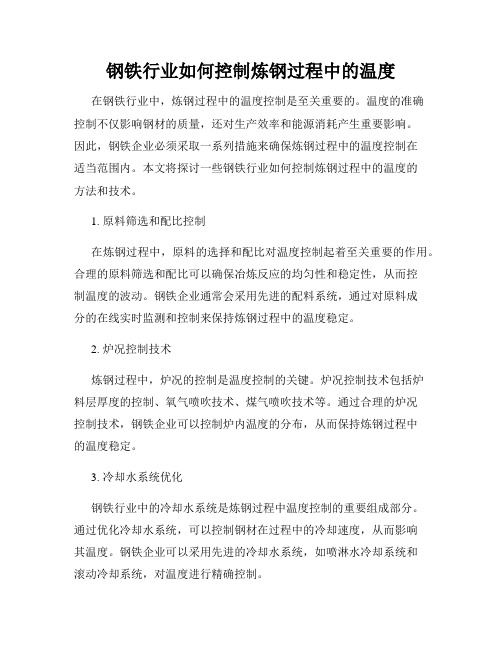 钢铁行业如何控制炼钢过程中的温度

在钢铁行业中，炼钢过程中的温度控制是至关重要的。温度的准确控制不仅影响钢材的质量，还对生产效率和能源消耗产生重要影响。因此，钢铁企业必须采取一系列措施来确保炼钢过程中的温度控制在适当范围内。本文将探讨一些钢铁行业如何控制炼钢过程中的温度的方法和技术。

1. 原料筛选和配比控制

在炼钢过程中，原料的选择和配比对温度控制起着至关重要的作用。合理的原料筛选和配比可以确保冶炼反应的均匀性和稳定性，从而控制温度的波动。钢铁企业通常会采用先进的配料系统，通过对原料成分的在线实时监测和控制来保持炼钢过程中的温度稳定。

2. 炉况控制技术

炼钢过程中，炉况的控制是温度控制的关键。炉况控制技术包括炉料层厚度的控制、氧气喷吹技术、煤气喷吹技术等。通过合理的炉况控制技术，钢铁企业可以控制炉内温度的分布，从而保持炼钢过程中的温度稳定。

3. 冷却水系统优化

钢铁行业中的冷却水系统是炼钢过程中温度控制的重要组成部分。通过优化冷却水系统，可以控制钢材在过程中的冷却速度，从而影响其温度。钢铁企业可以采用先进的冷却水系统，如喷淋水冷却系统和滚动冷却系统，对温度进行精确控制。